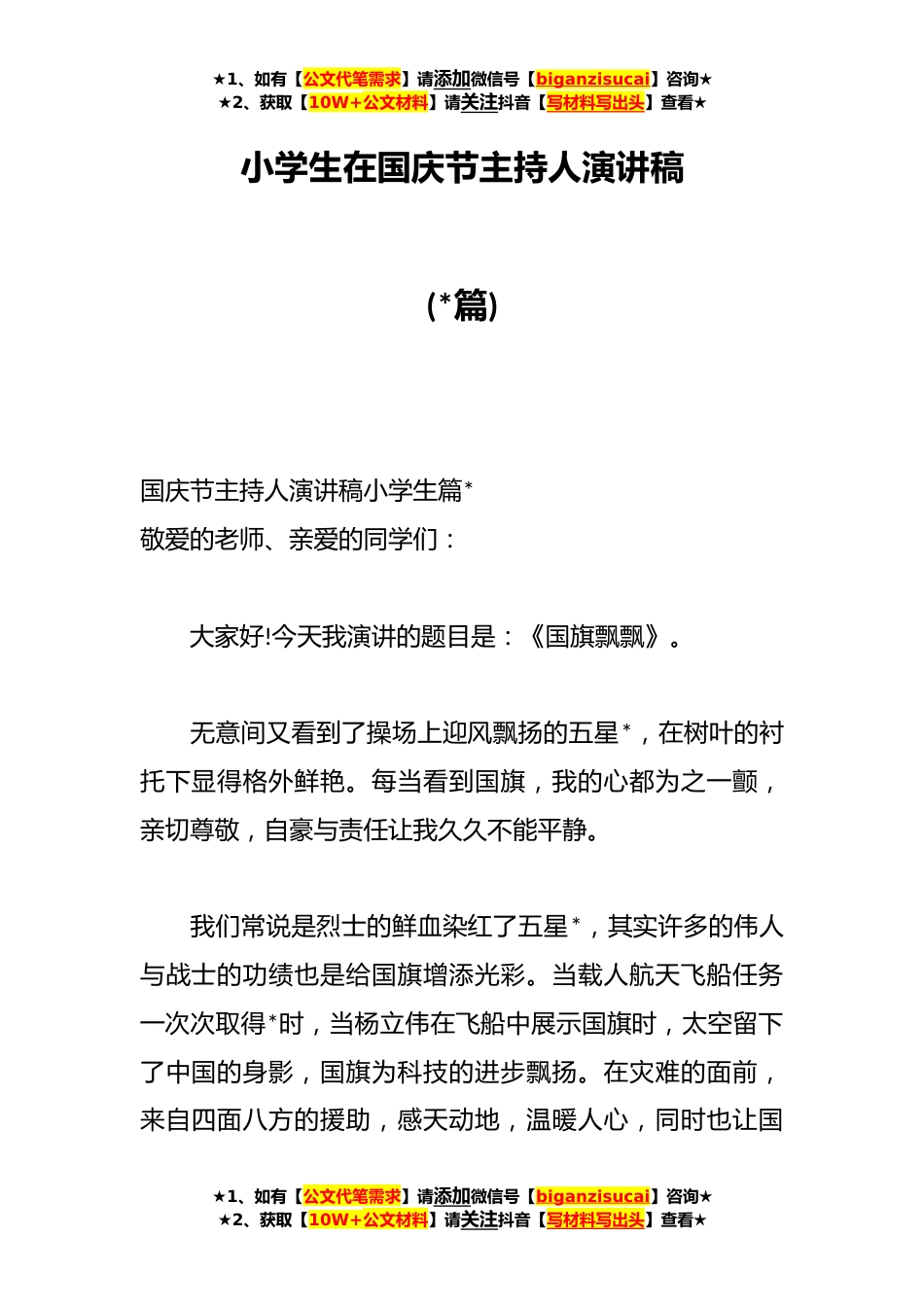 ★1、如有【公文代笔需求】请添加微信号【biganzisucai】咨询★
★2、获取【10W+公文材料】请关注抖音【写材料写出头】查看★

小学生在国庆节主持人演讲稿

(*篇)

国庆节主持人演讲稿小学生篇*
敬爱的老师、亲爱的同学们：

大家好!今天我演讲的题目是：《国旗飘飘》。

无意间又看到了操场上迎风飘扬的五星*，在树叶的衬托下显得格外鲜艳。每当看到国旗，我的心都为之一颤，亲切尊敬，自豪与责任让我久久不能平静。

我们常说是烈士的鲜血染红了五星*，其实许多的伟人与战士的功绩也是给国旗增添光彩。当载人航天飞船任务一次次取得*时，当杨立伟在飞船中展示国旗时，太空留下了中国的身影，国旗为科技的进步飘扬。在灾难的面前，来自四面八方的援助，感天动地，温暖人心，同时也让国

★1、如有【公文代笔需求】请添加微信号【biganzisucai】咨询★
★2、获取【10W+公文材料】请关注抖音【写材料写出头】查看★